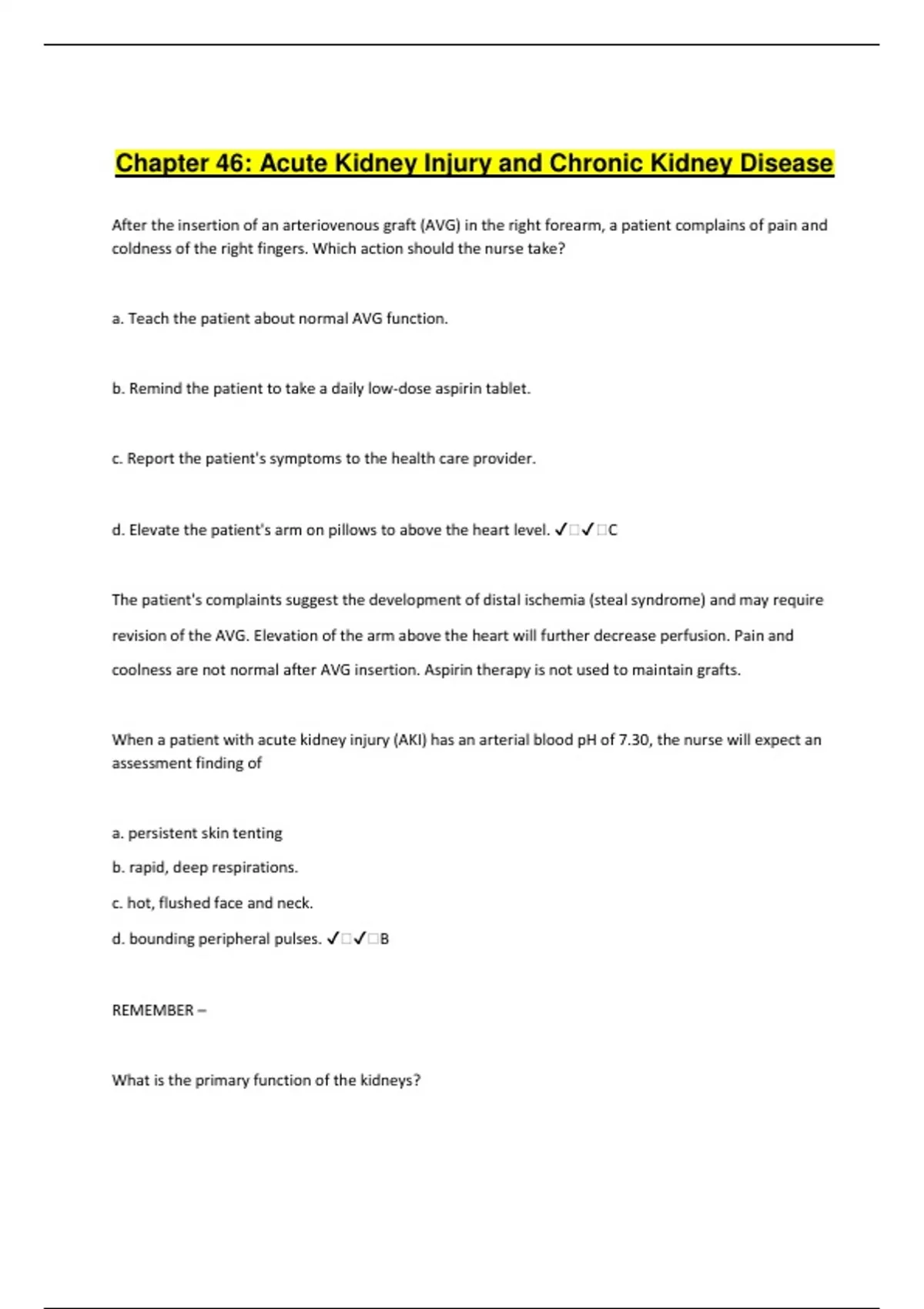 Chapter 46: Acute Kidney Injury and Chronic Kidney Disease

After the insertion of an arteriovenous graft (AVG) in the right forearm, a patient complains of pain and coldness of the right fingers. Which action should the nurse take?

a. Teach the patient about normal AVG function.

b. Remind the patient to take a daily low-dose aspirin tablet.

c. Report the patient's symptoms to the health care provider.

d. Elevate the patient's arm on pillows to above the heart level. ✓□✓□C

The patient's complaints suggest the development of distal ischemia (steal syndrome) and may require revision of the AVG. Elevation of the arm above the heart will further decrease perfusion. Pain and coolness are not normal after AVG insertion. Aspirin therapy is not used to maintain grafts.

When a patient with acute kidney injury (AKI) has an arterial blood pH of 7.30, the nurse will expect an assessment finding of

a. persistent skin tenting

b. rapid, deep respirations.

c. hot, flushed face and neck.

d. bounding peripheral pulses. ✓□✓□B

REMEMBER –

What is the primary function of the kidneys?